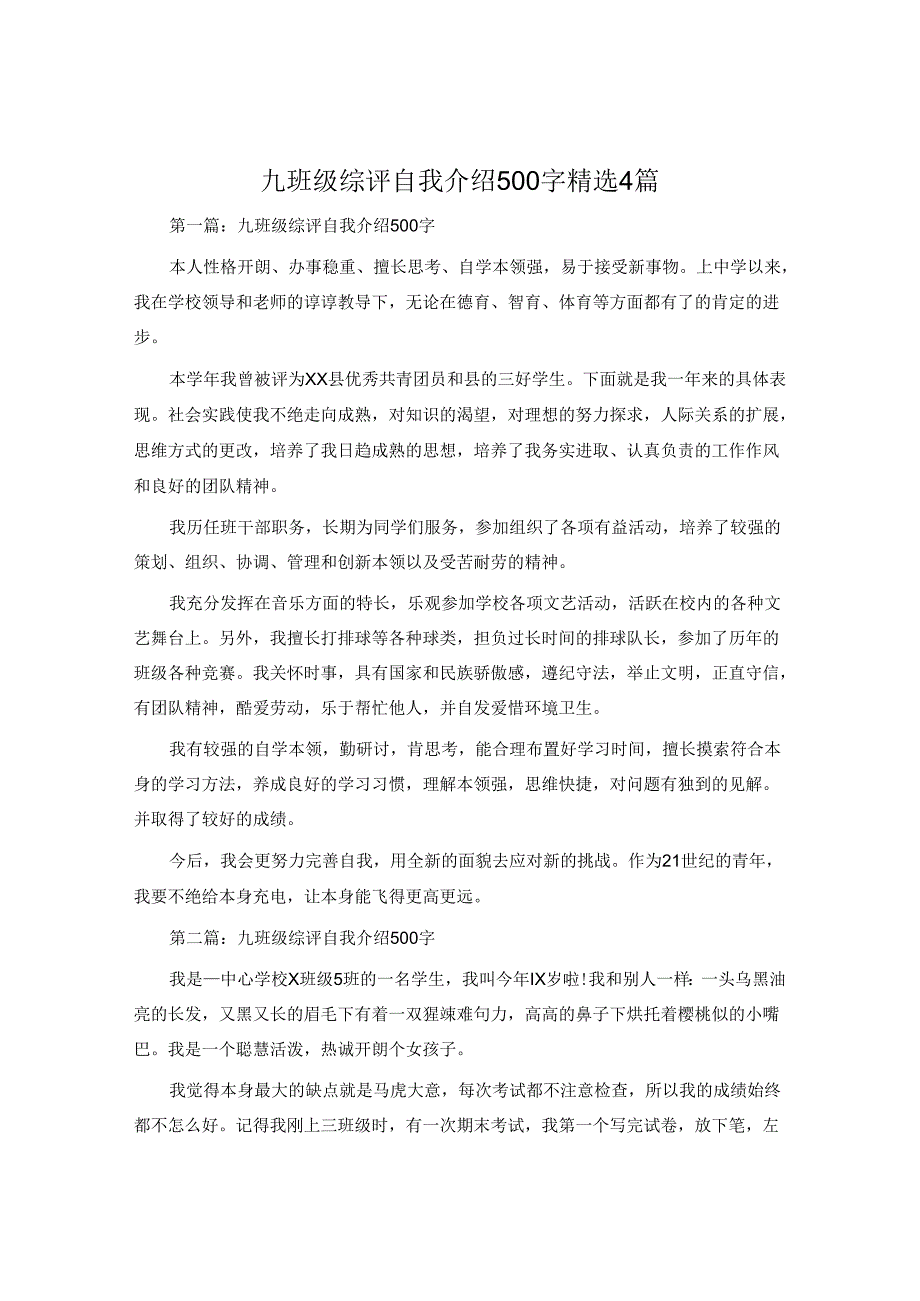 九班级综评自我介绍500字精选4篇

第一篇：九班级综评自我介绍500字

本人性格开朗、办事稳重、擅长思考、自学本领强，易于接受新事物。上中学以来，我在学校领导和老师的谆谆教导下，无论在德育、智育、体育等方面都有了的肯定的进步。

本学年我曾被评为XX县优秀共青团员和县的三好学生。下面就是我一年来的具体表现。社会实践使我不绝走向成熟，对知识的渴望，对理想的努力探求，人际关系的扩展，思维方式的更改，培养了我日趋成熟的思想，培养了我务实进取、认真负责的工作作风和良好的团队精神。

我历任班干部职务，长期为同学们服务，参加组织了各项有益活动，培养了较强的策划、组织、协调、管理和创新本领以及受苦耐劳的精神。

我充分发挥在音乐方面的特长，乐观参加学校各项文艺活动，活跃在校内的各种文艺舞台上。另外，我擅长打排球等各种球类，担负过长时间的排球队长，参加了历年的班级各种竞赛。我关怀时事，具有国家和民族骄傲感，遵纪守法，举止文明，正直守信，有团队精神，酷爱劳动，乐于帮忙他人，并自发爱惜环境卫生。

我有较强的自学本领，勤研讨，肯思考，能合理布置好学习时间，擅长摸索符合本身的学习方法，养成良好的学习习惯，理解本领强，思维快捷，对问题有独到的见解。并取得了较好的成绩。

今后，我会更努力完善自我，用全新的面貌去应对新的挑战。作为21世纪的青年，我要不绝给本身充电，让本身能飞得更高更远。

第二篇：九班级综评自我介绍500字

我是一中心学校X班级5班的一名学生，我叫今年IX岁啦！我和别人一样：一头乌黑油亮的长发，又黑又长的眉毛下有着一双猩竦难句力，高高的鼻子下烘托着樱桃似的小嘴巴。我是一个聪慧活泼，热诚开朗个女孩子。

我觉得本身最大的缺点就是马虎大意，每次考试都不注意检查，所以我的成绩始终都不怎么好。记得我刚上三班级时，有一次期末考试，我第一个写完试卷，放下笔，左